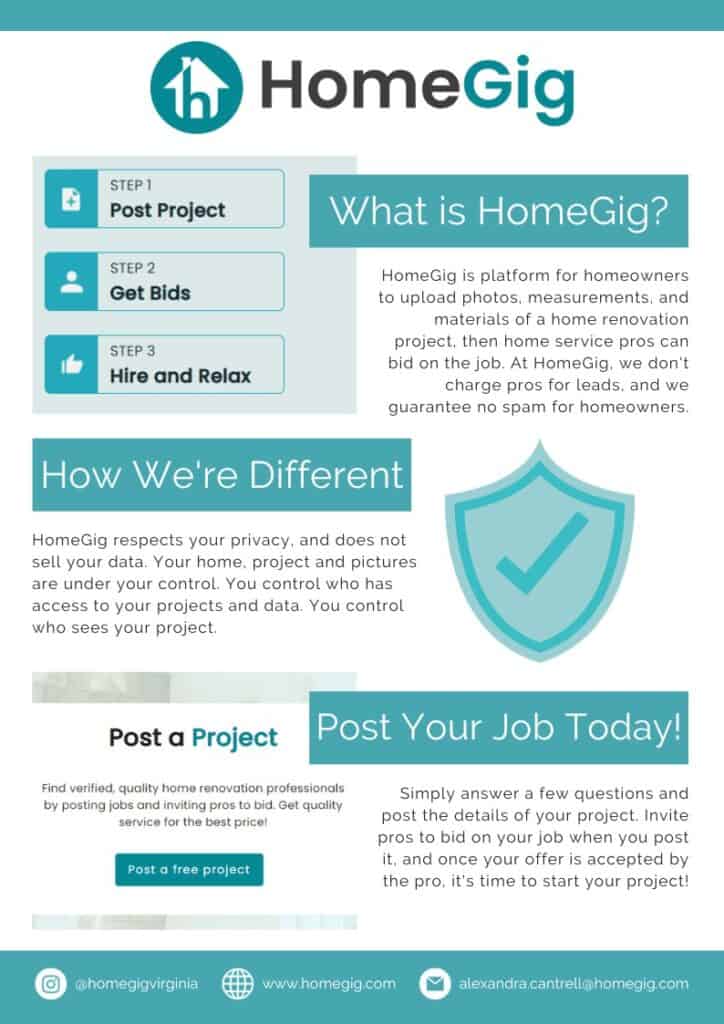 HomeGig

STEP 1
Post Project

STEP 2
Get Bids

STEP 3
Hire and Relax

What is HomeGig?

HomeGig is platform for homeowners to upload photos, measurements, and materials of a home renovation project, then home service pros can bid on the job. At HomeGig, we don't charge pros for leads, and we guarantee no spam for homeowners.

How We're Different

HomeGig respects your privacy, and does not sell your data. Your home, project and pictures are under your control. You control who has access to your projects and data. You control who sees your project.

Post a Project

Find verified, quality home renovation professionals by posting jobs and inviting pros to bid. Get quality service for the best price!

Post a free project

Post Your Job Today!

Simply answer a few questions and post the details of your project. Invite pros to bid on your job when you post it, and once your offer is accepted by the pro, it's time to start your project!

@homegigvirginia www.homegig.com alexandra.cantrell@homegig.com